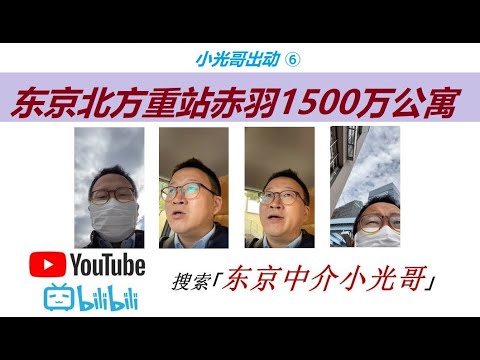 小光哥出动 ⑥

东京北方重站赤羽1500万公寓

YouTube

bilibili

搜索「东京中介小光哥」